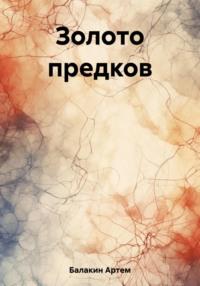 Золото предков

Балакин Артем